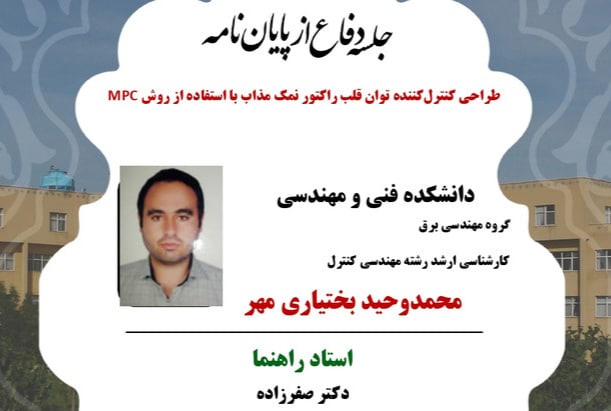 جلسه دفاع از پایان نامه

طراحی کنترل‌کننده توان قلب راکتور نمک مذاب با استفاده از روش MPC

دانشکده فنی و مهندسی

گروه مهندسی برق

کارشناسی ارشد رشته مهندسی کنترل

محمدوحید بختیاری مهر

استاد راهنما

دکتر صفرزاده